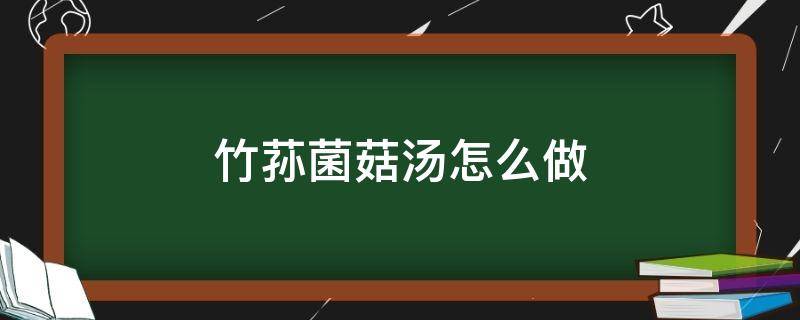 竹荪菌菇汤怎么做